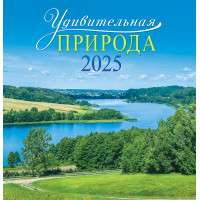 Удивительная
ПРИРОДА
2025